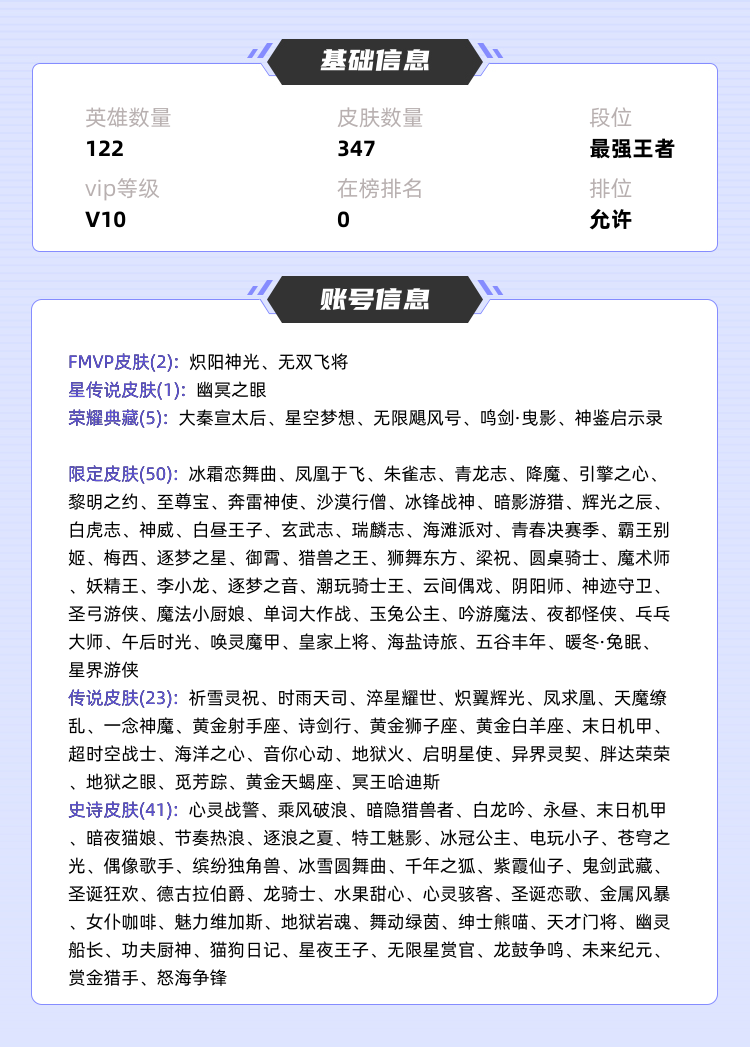 基础信息

英雄数量
122

皮肤数量
347

段位
最强王者

vip等级
V10

在榜排名
0

排位
允许

账号信息

FMVP皮肤(2): 炽阳神光、无双飞将
星传说皮肤(1): 幽冥之眼
荣耀典藏(5): 大秦宣太后、星空梦想、无限飓风号、鸣剑·曳影、神鉴启示录

限定皮肤(50): 冰霜恋舞曲、凤凰于飞、朱雀志、青龙志、降魔、引擎之心、黎明之约、至尊宝、奔雷神使、沙漠行僧、冰锋战神、暗影游猎、辉光之辰、白虎志、神威、白昼王子、玄武志、瑞麟志、海滩派对、青春决赛季、霸王别姬、梅西、逐梦之星、御霄、猎兽之王、狮舞东方、梁祝、圆桌骑士、魔术师、妖精王、李小龙、逐梦之音、潮玩骑士王、云间偶戏、阴阳师、神迹守卫、圣弓游侠、魔法小厨娘、单词大作战、玉兔公主、吟游魔法、夜都怪侠、乒乓大师、午后时光、唤灵魔甲、皇家上将、海盐诗旅、五谷丰年、暖冬·兔眠、星界游侠
传说皮肤(23): 祈雪灵祝、时雨天司、淬星耀世、炽翼辉光、凤求凰、天魔缭乱、一念神魔、黄金射手座、诗剑行、黄金狮子座、黄金白羊座、末日机甲、超时空战士、海洋之心、音你心动、地狱火、启明星使、异界灵契、胖达荣荣、地狱之眼、觅芳踪、黄金天蝎座、冥王哈迪斯
史诗皮肤(41): 心灵战警、乘风破浪、暗隐猎兽者、白龙吟、永昼、末日机甲、暗夜猫娘、节奏热浪、逐浪之夏、特工魅影、冰冠公主、电玩小子、苍穹之光、偶像歌手、缤纷独角兽、冰雪圆舞曲、千年之狐、紫霞仙子、鬼剑武藏、圣诞狂欢、德古拉伯爵、龙骑士、水果甜心、心灵骇客、圣诞恋歌、金属风暴、女仆咖啡、魅力维加斯、地狱岩魂、舞动绿茵、绅士熊喵、天才门将、幽灵船长、功夫厨神、猫狗日记、星夜王子、无限星赏官、龙鼓争鸣、未来纪元、赏金猎手、怒海争锋